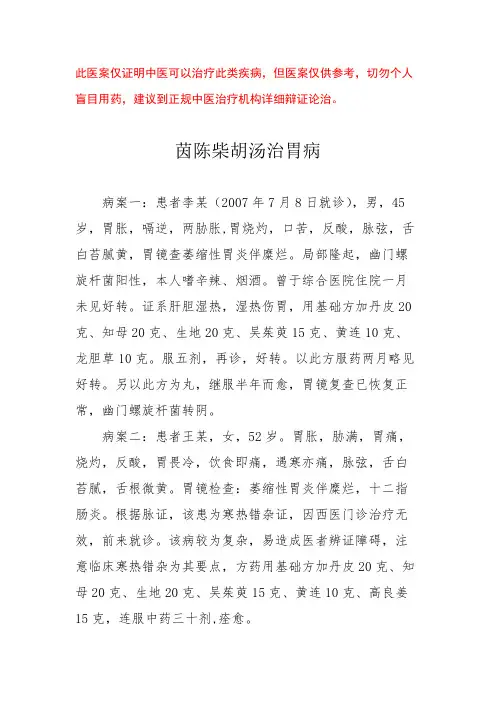 此医案仅证明中医可以治疗此类疾病，但医案仅供参考，切勿个人盲目用药，建议到正规中医治疗机构详细辩证论治。

茵陈柴胡汤治胃病

病案一：患者李某（2007年7月8日就诊），男，45岁，胃胀，嗝逆，两胁胀,胃烧灼，口苦，反酸，脉弦，舌白苔腻黄，胃镜查萎缩性胃炎伴糜烂。局部隆起，幽门螺旋杆菌阳性，本人嗜辛辣、烟酒。曾于综合医院住院一月未见好转。证系肝胆湿热，湿热伤胃，用基础方加丹皮20克、知母20克、生地20克、吴茱萸15克、黄连10克、龙胆草10克。服五剂，再诊，好转。以此方服药两月略见好转。另以此方为丸，继服半年而愈，胃镜复查已恢复正常，幽门螺旋杆菌转阴。

病案二：患者王某，女，52岁。胃胀，胁满，胃痛，烧灼，反酸，胃畏冷，饮食即痛，遇寒亦痛，脉弦，舌白苔腻，舌根微黄。胃镜检查：萎缩性胃炎伴糜烂，十二指肠炎。根据脉证，该患为寒热错杂证，因西医门诊治疗无效，前来就诊。该病较为复杂，易造成医者辨证障碍，注意临床寒热错杂为其要点，方药用基础方加丹皮20克、知母20克、生地20克、吴茱萸15克、黄连10克、高良姜15克，连服中药三十剂,痊愈。